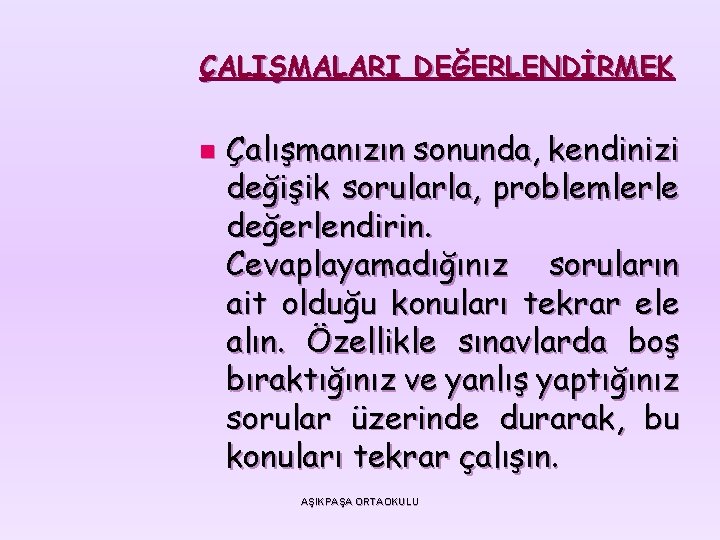 ÇALIŞMALARI DEĞERLENDİRMEK

Çalışmanızın sonunda, kendinizi değişik sorularla, problemlerle değerlendirin. Cevaplayamadığınız soruların ait olduğu konuları tekrar ele alın. Özellikle sınavlarda boş bıraktığınız ve yanlış yaptığınız sorular üzerinde durarak, bu konuları tekrar çalışın.

AŞIKPAŞA ORTAOKULU